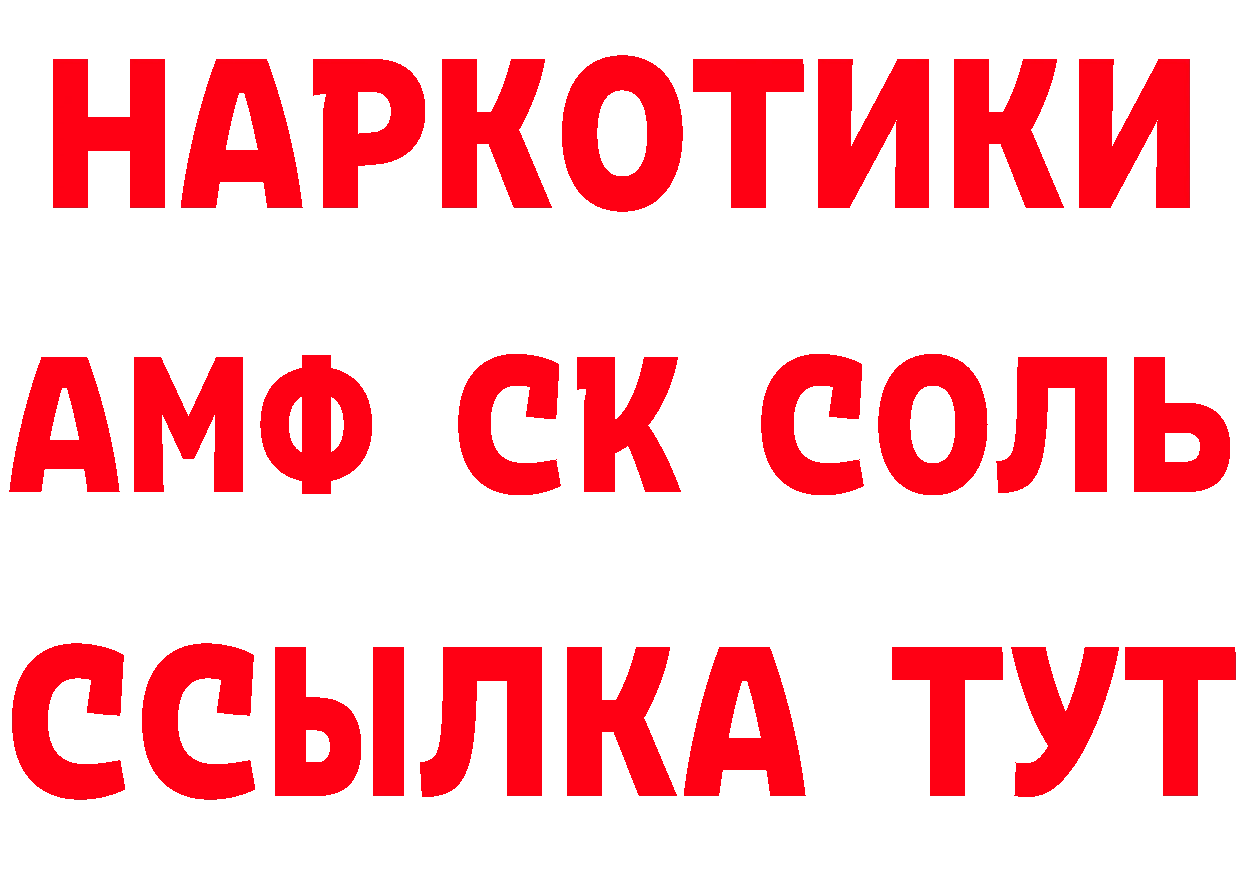 НАРКОТИКИ

АМФ СК СОЛЬ

ССЫЛКА ТУТ